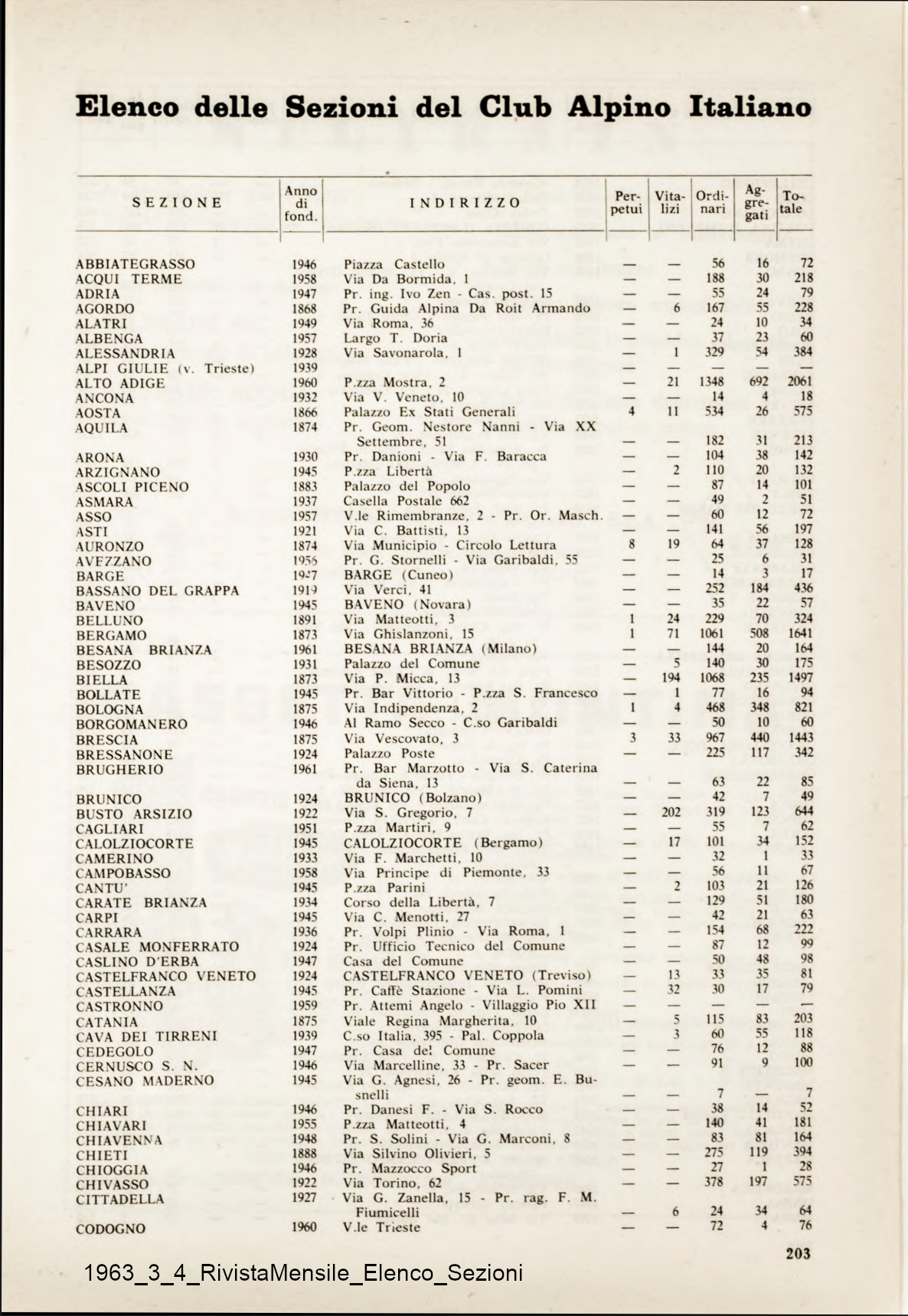 Elenco delle Sezioni del Club Alpino Italiano

| SEZIONE | Anno di fond. | INDIRIZZO | Perpetui | Vitalizi | Ordinari | Aggregati | Totale |
|---|---|---|---|---|---|---|---|
| ABBIATEGRASSO | 1946 | Piazza Castello | — | — | 56 | 16 | 72 |
| ACQUI TERME | 1958 | Via Da Bormida, 1 | — | — | 188 | 30 | 218 |
| ADRIA | 1947 | Pr. ing. Ivo Zen - Cas. post. 15 | — | — | 55 | 24 | 79 |
| AGORDO | 1868 | Pr. Guida Alpina Da Roit Armando | — | 6 | 167 | 55 | 228 |
| ALATRI | 1949 | Via Roma, 36 | — | — | 24 | 10 | 34 |
| ALBENGA | 1957 | Largo T. Doria | — | — | 37 | 23 | 60 |
| ALESSANDRIA | 1928 | Via Savonarola, 1 | — | 1 | 329 | 54 | 384 |
| ALPI GIULIE (v. Trieste) | 1939 | | — | — | — | — | — |
| ALTO ADIGE | 1960 | P.zza Mostra, 2 | — | 21 | 1348 | 692 | 2061 |
| ANCONA | 1932 | Via V. Veneto, 10 | — | — | 14 | 4 | 18 |
| AOSTA | 1866 | Palazzo Ex Stati Generali | 4 | 11 | 534 | 26 | 575 |
| AQUILA | 1874 | Pr. Geom. Nestore Nanni - Via XX Settembre, 51 | — | — | 182 | 31 | 213 |
| ARONA | 1930 | Pr. Danioni - Via F. Baracca | — | — | 104 | 38 | 142 |
| ARZIGNANO | 1945 | P.zza Libertà | — | 2 | 110 | 20 | 132 |
| ASCOLI PICENO | 1883 | Palazzo del Popolo | — | — | 87 | 14 | 101 |
| ASMARA | 1937 | Casella Postale 662 | — | — | 49 | 2 | 51 |
| ASSO | 1957 | V.le Rimembranze, 2 - Pr. Or. Masch. | — | — | 60 | 12 | 72 |
| ASTI | 1921 | Via C. Battisti, 13 | — | — | 141 | 56 | 197 |
| AURONZO | 1874 | Via Municipio - Circolo Lettura | 8 | 19 | 64 | 37 | 128 |
| AVEZZANO | 1955 | Pr. G. Stornelli - Via Garibaldi, 55 | — | — | 25 | 6 | 31 |
| BARGE | 1947 | BARGE (Cuneo) | — | — | 14 | 3 | 17 |
| BASSANO DEL GRAPPA | 1919 | Via Verci, 41 | — | — | 252 | 184 | 436 |
| BAVENO | 1945 | BAVENO (Novara) | — | — | 35 | 22 | 57 |
| BELLUNO | 1891 | Via Matteotti, 3 | 1 | 24 | 229 | 70 | 324 |
| BERGAMO | 1873 | Via Ghislanzoni, 15 | 1 | 71 | 1061 | 508 | 1641 |
| BESANA BRIANZA | 1961 | BESANA BRIANZA (Milano) | — | — | 144 | 20 | 164 |
| BESOZZO | 1931 | Palazzo del Comune | — | 5 | 140 | 30 | 175 |
| BIELLA | 1873 | Via P. Micca, 13 | — | 194 | 1068 | 235 | 1497 |
| BOLLATE | 1945 | Pr. Bar Vittorio - P.zza S. Francesco | — | 1 | 77 | 16 | 94 |
| BOLOGNA | 1875 | Via Indipendenza, 2 | 1 | 4 | 468 | 348 | 821 |
| BORGOMANERO | 1946 | Al Ramo Secco - C.so Garibaldi | — | — | 50 | 10 | 60 |
| BRESCIA | 1875 | Via Vescovato, 3 | 3 | 33 | 967 | 440 | 1443 |
| BRESSANONE | 1924 | Palazzo Poste | — | — | 225 | 117 | 342 |
| BRUGHERIO | 1961 | Pr. Bar Marzotto - Via S. Caterina da Siena, 13 | — | — | 63 | 22 | 85 |
| BRUNICO | 1924 | BRUNICO (Bolzano) | — | — | 42 | 7 | 49 |
| BUSTO ARSIZIO | 1922 | Via S. Gregorio, 7 | — | 202 | 319 | 123 | 644 |
| CAGLIARI | 1951 | P.zza Martiri, 9 | — | — | 55 | 7 | 62 |
| CALOLZIOCORTE | 1945 | CALOLZIOCORTE (Bergamo) | — | 17 | 101 | 34 | 152 |
| CAMERINO | 1933 | Via F. Marchetti, 10 | — | — | 32 | 1 | 33 |
| CAMPOBASSO | 1958 | Via Principe di Piemonte, 33 | — | — | 56 | 11 | 67 |
| CANTU' | 1945 | P.zza Parini | — | 2 | 103 | 21 | 126 |
| CARATE BRIANZA | 1934 | Corso della Libertà, 7 | — | — | 129 | 51 | 180 |
| CARPI | 1945 | Via C. Menotti, 27 | — | — | 42 | 21 | 63 |
| CARRARA | 1936 | Pr. Volpi Plinio - Via Roma, 1 | — | — | 154 | 68 | 222 |
| CASALE MONFERRATO | 1924 | Pr. Ufficio Tecnico del Comune | — | — | 87 | 12 | 99 |
| CASLINO D'ERBA | 1947 | Casa del Comune | — | — | 50 | 48 | 98 |
| CASTELFRANCO VENETO | 1924 | CASTELFRANCO VENETO (Treviso) | — | 13 | 33 | 35 | 81 |
| CASTELLANZA | 1945 | Pr. Caffè Stazione - Via L. Pomini | — | 32 | 30 | 17 | 79 |
| CASTRONNO | 1959 | Pr. Attemi Angelo - Villaggio Pio XII | — | — | — | — | — |
| CATANIA | 1875 | Viale Regina Margherita, 10 | — | 5 | 115 | 83 | 203 |
| CAVA DEI TIRRENI | 1939 | C.so Italia, 395 - Pal. Coppola | — | 3 | 60 | 55 | 118 |
| CEDEGOLO | 1947 | Pr. Casa del Comune | — | — | 76 | 12 | 88 |
| CERNUSCO S. N. | 1946 | Via Marcelline, 33 - Pr. Sacer | — | — | 91 | 9 | 100 |
| CESANO MADERNO | 1945 | Via G. Agnesi, 26 - Pr. geom. E. Busnelli | — | — | 7 | — | 7 |
| CHIARI | 1946 | Pr. Danesi F. - Via S. Rocco | — | — | 38 | 14 | 52 |
| CHIAVARI | 1955 | P.zza Matteotti, 4 | — | — | 140 | 41 | 181 |
| CHIAVENNA | 1948 | Pr. S. Solini - Via G. Marconi, 8 | — | — | 83 | 81 | 164 |
| CHIETI | 1888 | Via Silvino Olivieri, 5 | — | — | 275 | 119 | 394 |
| CHIOGGIA | 1946 | Pr. Mazzocco Sport | — | — | 27 | 1 | 28 |
| CHIVASSO | 1922 | Via Torino, 62 | — | — | 378 | 197 | 575 |
| CITTADELLA | 1927 | Via G. Zanella, 15 - Pr. rag. F. M. Fiumicelli | — | 6 | 24 | 34 | 64 |
| CODOGNO | 1960 | V.le Trieste | — | — | 72 | 4 | 76 |

203

1963_3_4_RivistaMensile_Elenco_Sezioni